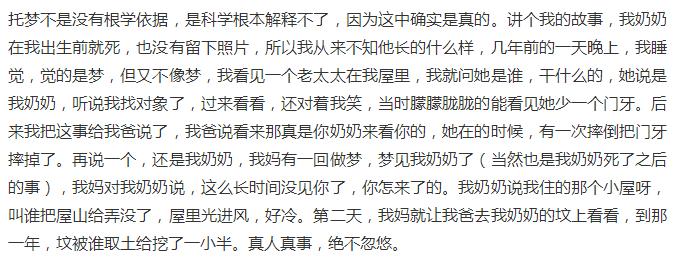 托梦不是没有根学依据，是科学根本解释不了，因为这中确实是真的。讲个我的故事，我奶奶在我出生前就死，也没有留下照片，所以我从来不知他长的什么样，几年前的一天晚上，我睡觉，觉的是梦，但又不像梦，我看见一个老太太在我屋里，我就问她是谁，干什么的，她说是我奶奶，听说我找对象了，过来看看，还对着我笑，当时朦朦胧胧的能看见她少一个门牙。后来我把这事给我爸说了，我爸说看来那真是你奶奶来看你的，她在的时候，有一次摔倒把门牙摔掉了。再说一个，还是我奶奶，我妈有一回做梦，梦见我奶奶了（当然也是我奶奶死了之后的事），我妈对我奶奶说，这么长时间没见你了，你怎来了的。我奶奶说我住的那个小屋呀，叫谁把屋山给弄没了，屋里光进风，好冷。第二天，我妈就让我爸去我奶奶的坟上看看，到那一年，坟被谁取土给挖了一小半。真人真事，绝不忽悠。